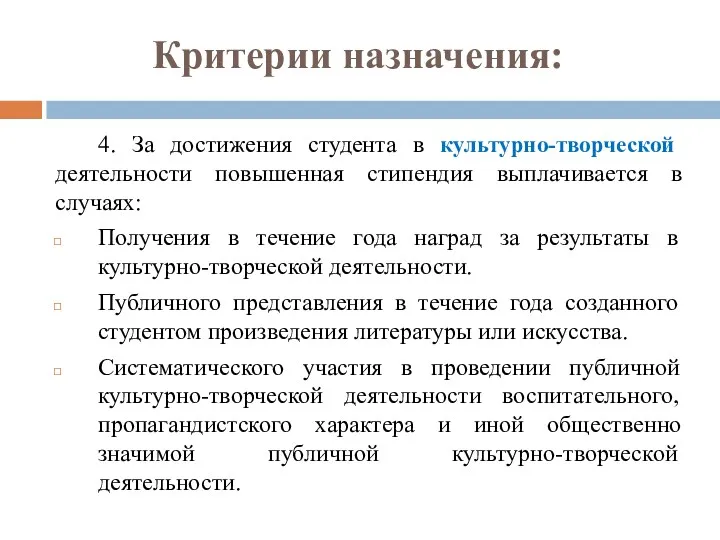 Критерии назначения:

4. За достижения студента в культурно-творческой деятельности повышенная стипендия выплачивается в случаях:

Получения в течение года наград за результаты в культурно-творческой деятельности.

Публичного представления в течение года созданного студентом произведения литературы или искусства.

Систематического участия в проведении публичной культурно-творческой деятельности воспитательного, пропагандистского характера и иной общественно значимой публичной культурно-творческой деятельности.